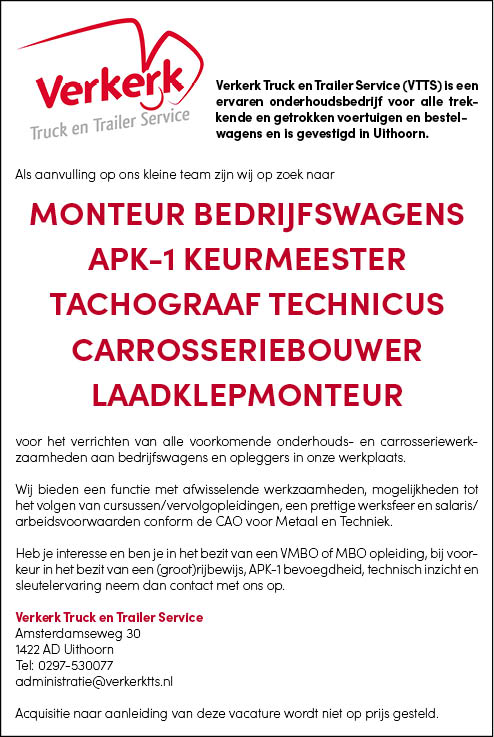 Verkerk
Truck en Trailer Service

Verkerk Truck en Trailer Service (VTTS) is een ervaren onderhoudsbedrijf voor alle trekkende en getrokken voertuigen en bestelwagens en is gevestigd in Uithoorn.

Als aanvulling op ons kleine team zijn wij op zoek naar

MONTEUR BEDRIJFSWAGENS
APK-1 KEURMEESTER
TACHOGRAAF TECHNICUS
CARROSSERIEBOUWER
LAADKLEPMONTEUR

voor het verrichten van alle voorkomende onderhouds- en carrosseriewerkzaamheden aan bedrijfswagens en opleggers in onze werkplaats.

Wij bieden een functie met afwisselende werkzaamheden, mogelijkheden tot het volgen van cursussen/vervolgopleidingen, een prettige werksfeer en salaris/arbeidsvoorwaarden conform de CAO voor Metaal en Techniek.

Heb je interesse en ben je in het bezit van een VMBO of MBO opleiding, bij voorkeur in het bezit van een (groot)rijbewijs, APK-1 bevoegdheid, technisch inzicht en sleutelervaring neem dan contact met ons op.

Verkerk Truck en Trailer Service
Amsterdamseweg 30
1422 AD Uithoorn
Tel: 0297-530077
administratie@verkerktts.nl

Acquisitie naar aanleiding van deze vacature wordt niet op prijs gesteld.